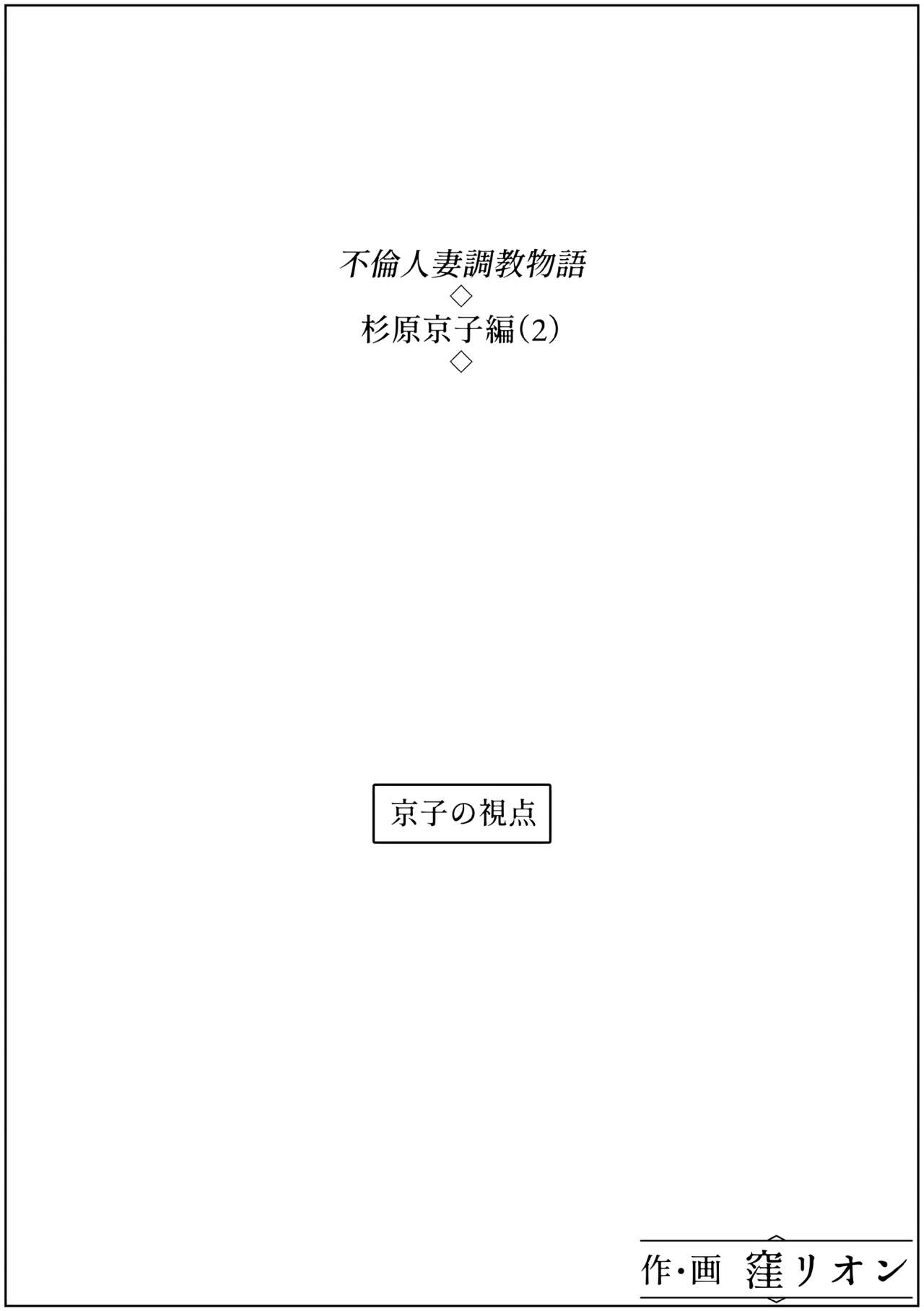 不倫人妻調教物語
◇
杉原京子編(2)
◇

京子の視点

作・画 窪リオン